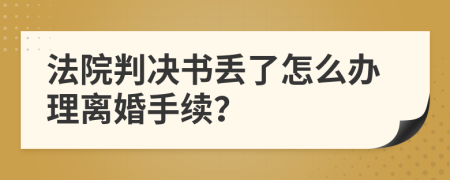 法院判决书丢了怎么办理离婚手续?